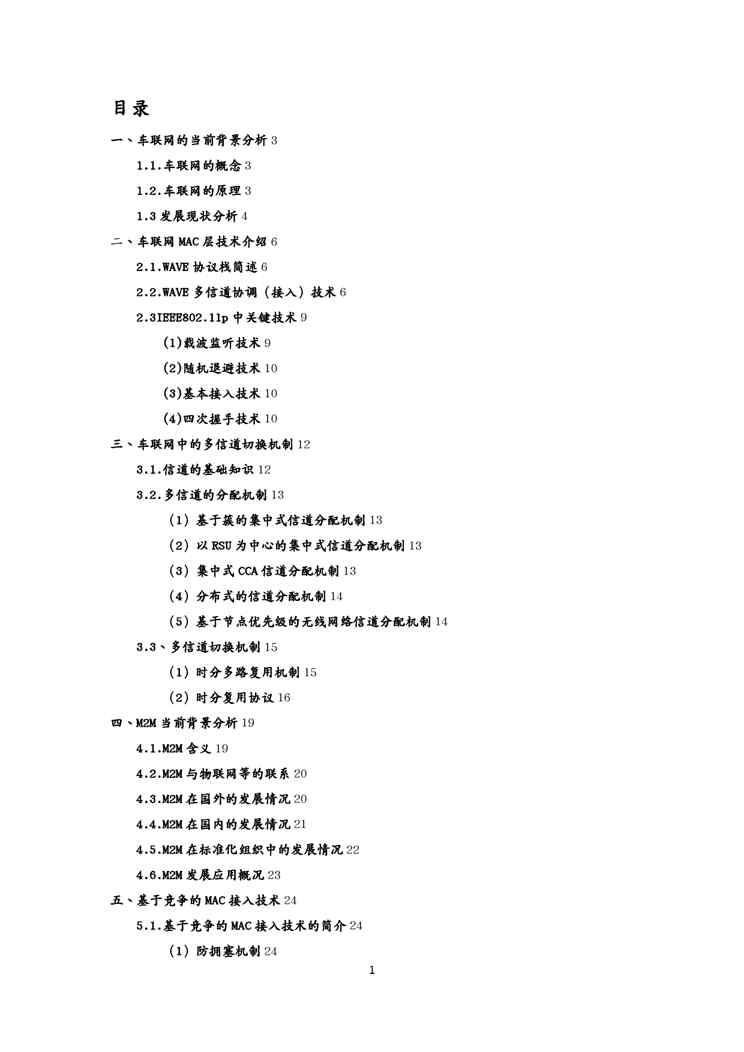 目录

一、车联网的当前背景分析 3

1.1.车联网的概念 3

1.2.车联网的原理 3

1.3 发展现状分析 4

二、车联网 MAC 层技术介绍 6

2.1.WAVE 协议栈简述 6

2.2.WAVE 多信道协调（接入）技术 6

2.3IEEE802.11p 中关键技术 9

(1)载波监听技术 9

(2)随机退避技术 10

(3)基本接入技术 10

(4)四次握手技术 10

三、车联网中的多信道切换机制 12

3.1.信道的基础知识 12

3.2.多信道的分配机制 13

（1）基于簇的集中式信道分配机制 13

（2）以 RSU 为中心的集中式信道分配机制 13

（3）集中式 CCA 信道分配机制 13

（4）分布式的信道分配机制 14

（5）基于节点优先级的无线网络信道分配机制 14

3.3、多信道切换机制 15

（1）时分多路复用机制 15

（2）时分复用协议 16

四、M2M 当前背景分析 19

4.1.M2M 含义 19

4.2.M2M 与物联网等的联系 20

4.3.M2M 在国外的发展情况 20

4.4.M2M 在国内的发展情况 21

4.5.M2M 在标准化组织中的发展情况 22

4.6.M2M 发展应用概况 23

五、基于竞争的 MAC 接入技术 24

5.1.基于竞争的 MAC 接入技术的简介 24

（1）防拥塞机制 24

1